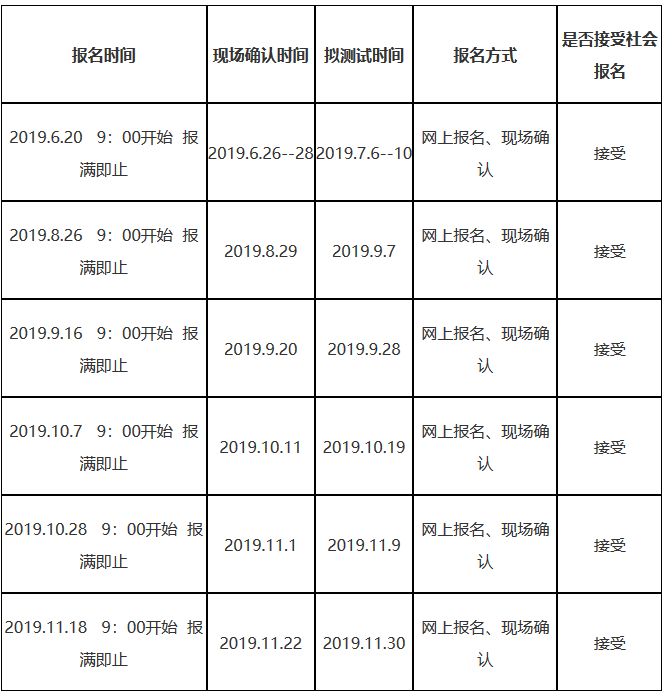 | 报名时间 | 现场确认时间 | 拟测试时间 | 报名方式 | 是否接受社会报名 |
|---|---|---|---|---|
| 2019.6.20 9：00开始 报满即止 | 2019.6.26--28 | 2019.7.6--10 | 网上报名、现场确认 | 接受 |
| 2019.8.26 9：00开始 报满即止 | 2019.8.29 | 2019.9.7 | 网上报名、现场确认 | 接受 |
| 2019.9.16 9：00开始 报满即止 | 2019.9.20 | 2019.9.28 | 网上报名、现场确认 | 接受 |
| 2019.10.7 9：00开始 报满即止 | 2019.10.11 | 2019.10.19 | 网上报名、现场确认 | 接受 |
| 2019.10.28 9：00开始 报满即止 | 2019.11.1 | 2019.11.9 | 网上报名、现场确认 | 接受 |
| 2019.11.18 9：00开始 报满即止 | 2019.11.22 | 2019.11.30 | 网上报名、现场确认 | 接受 |